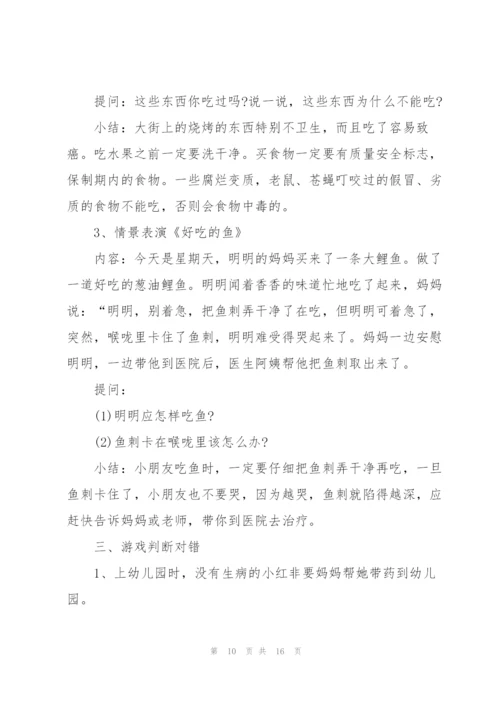 提问：这些东西你吃过吗?说一说，这些东西为什么不能吃?

小结：大街上的烧烤的东西特别不卫生，而且吃了容易致癌。吃水果之前一定要洗干净。买食物一定要有质量安全标志，保制期内的食物。一些腐烂变质，老鼠、苍蝇叮咬过的假冒、劣质的食物不能吃，否则会食物中毒的。

3、情景表演《好吃的鱼》

内容：今天是星期天，明明的妈妈买来了一条大鲤鱼。做了一道好吃的葱油鲤鱼。明明闻着香香的味道忙地吃了起来，妈妈说：“明明，别着急，把鱼刺弄干净了在吃，但明明可着急了，突然，喉咙里卡住了鱼刺，明明难受得哭起来了。妈妈一边安慰明明，一边带他到医院后，医生阿姨帮他把鱼刺取出来了。

提问：

(1)明明应怎样吃鱼?

(2)鱼刺卡在喉咙里该怎么办?

小结：小朋友吃鱼时，一定要仔细把鱼刺弄干净再吃，一旦鱼刺卡住了，小朋友也不要哭，因为越哭，鱼刺就陷得越深，应赶快告诉妈妈或老师，带你到医院去治疗。

三、游戏判断对错

1、上幼儿园时，没有生病的小红非要妈妈帮她带药到幼儿园。

第 10 页 共 16 页